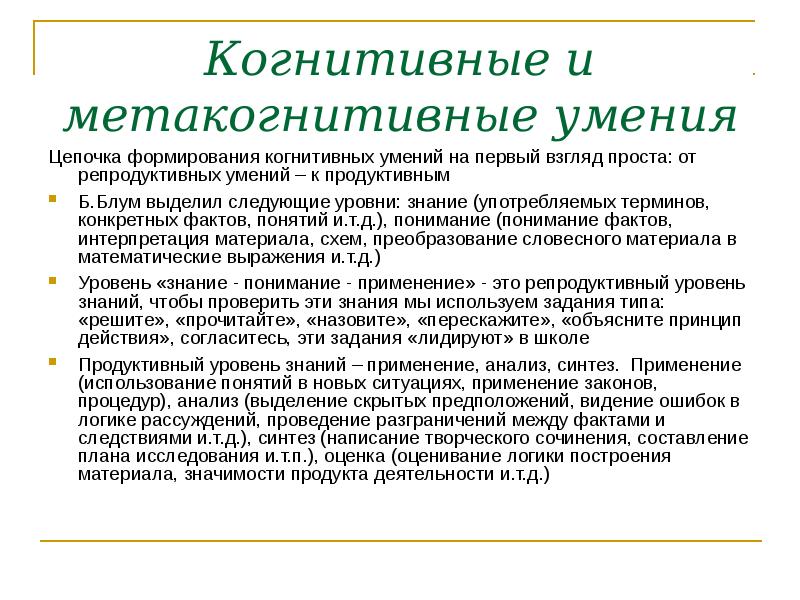 Когнитивные и метакогнитивные умения

Цепочка формирования когнитивных умений на первый взгляд проста: от репродуктивных умений – к продуктивным

Б.Блум выделил следующие уровни: знание (употребляемых терминов, конкретных фактов, понятий и.т.д.), понимание (понимание фактов, интерпретация материала, схем, преобразование словесного материала в математические выражения и.т.д.)

Уровень «знание - понимание - применение» - это репродуктивный уровень знаний, чтобы проверить эти знания мы используем задания типа: «решите», «прочитайте», «назовите», «перескажите», «объясните принцип действия», согласитесь, эти задания «лидируют» в школе

Продуктивный уровень знаний – применение, анализ, синтез. Применение (использование понятий в новых ситуациях, применение законов, процедур), анализ (выделение скрытых предположений, видение ошибок в логике рассуждений, проведение разграничений между фактами и следствиями и.т.д.), синтез (написание творческого сочинения, составление плана исследования и.т.п.), оценка (оценивание логики построения материала, значимости продукта деятельности и.т.д.)